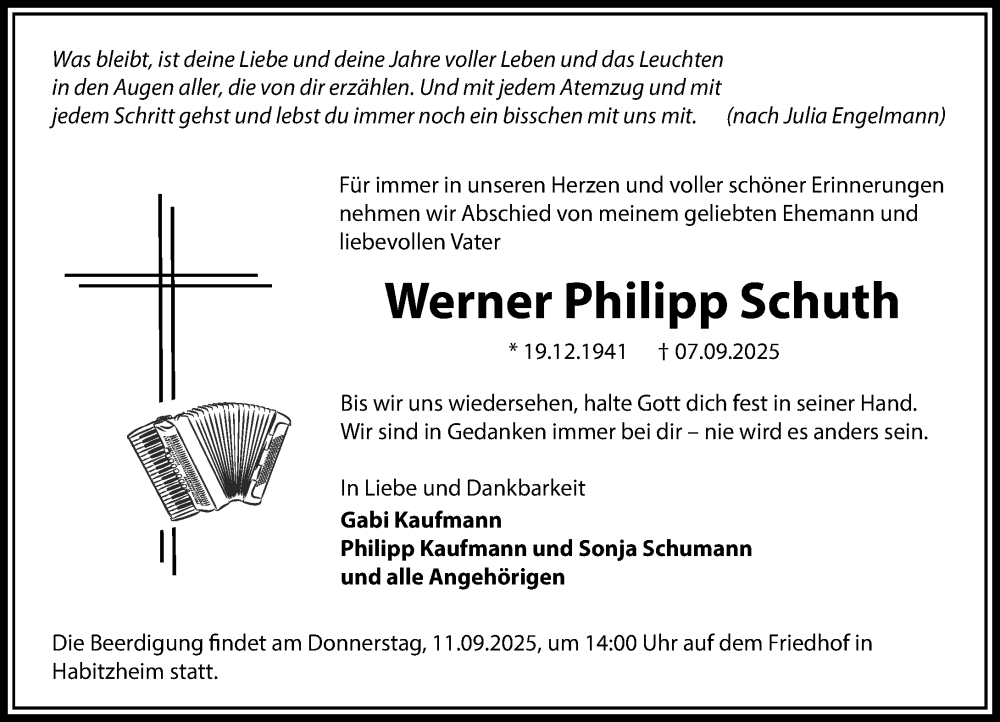 Was bleibt, ist deine Liebe und deine Jahre voller Leben und das Leuchten in den Augen aller, die von dir erzählen. Und mit jedem Atemzug und mit jedem Schritt gehst und lebst du immer noch ein bisschen mit uns mit. (nach Julia Engelmann)

Für immer in unseren Herzen und voller schöner Erinnerungen nehmen wir Abschied von meinem geliebten Ehemann und liebevollen Vater

Werner Philipp Schuth

* 19.12.1941 † 07.09.2025

Bis wir uns wiedersehen, halte Gott dich fest in seiner Hand. Wir sind in Gedanken immer bei dir – nie wird es anders sein.

In Liebe und Dankbarkeit
Gabi Kaufmann
Philipp Kaufmann und Sonja Schumann
und alle Angehörigen

Die Beerdigung findet am Donnerstag, 11.09.2025, um 14:00 Uhr auf dem Friedhof in Habitzheim statt.